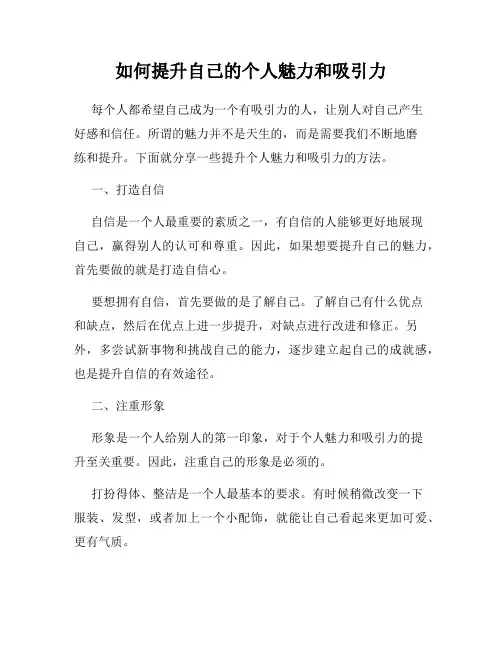 如何提升自己的个人魅力和吸引力

每个人都希望自己成为一个有吸引力的人，让别人对自己产生好感和信任。所谓的魅力并不是天生的，而是需要我们不断地磨练和提升。下面就分享一些提升个人魅力和吸引力的方法。

一、打造自信

自信是一个人最重要的素质之一，有自信的人能够更好地展现自己，赢得别人的认可和尊重。因此，如果想要提升自己的魅力，首先要做的就是打造自信心。

要想拥有自信，首先要做的是了解自己。了解自己有什么优点和缺点，然后在优点上进一步提升，对缺点进行改进和修正。另外，多尝试新事物和挑战自己的能力，逐步建立起自己的成就感，也是提升自信的有效途径。

二、注重形象

形象是一个人给别人的第一印象，对于个人魅力和吸引力的提升至关重要。因此，注重自己的形象是必须的。

打扮得体、整洁是一个人最基本的要求。有时候稍微改变一下服装、发型，或者加上一个小配饰，就能让自己看起来更加可爱、更有气质。